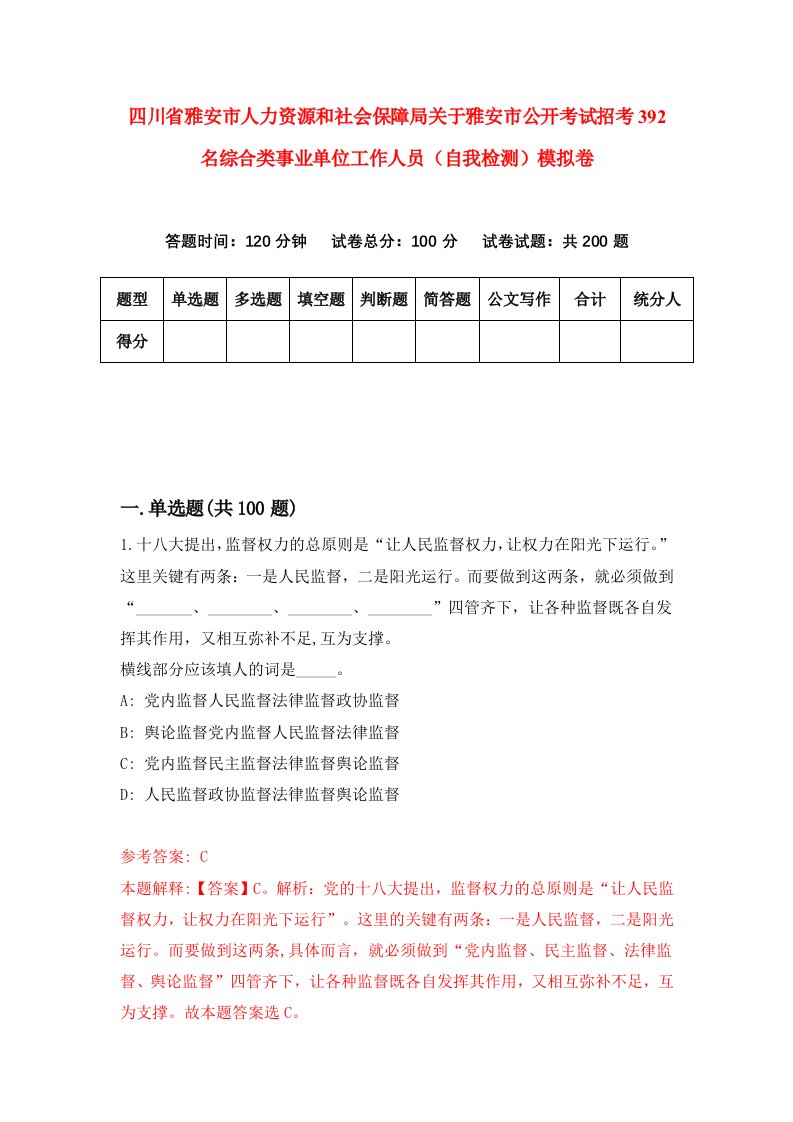 四川省雅安市人力资源和社会保障局关于雅安市公开考试招考392名综合类事业单位工作人员（自我检测）模拟卷

答题时间：120分钟　试卷总分：100分　试卷试题：共200题

| 题型 | 单选题 | 多选题 | 填空题 | 判断题 | 简答题 | 公文写作 | 合计 | 统分人 |
|---|---|---|---|---|---|---|---|---|
| 得分 | | | | | | | | |

一.单选题(共100题)

1.十八大提出,监督权力的总原则是“让人民监督权力,让权力在阳光下运行。”这里关键有两条：一是人民监督，二是阳光运行。而要做到这两条，就必须做到“________、________、________、________”四管齐下，让各种监督既各自发挥其作用，又相互弥补不足,互为支撑。
横线部分应该填人的词是_____。
A: 党内监督人民监督法律监督政协监督
B: 舆论监督党内监督人民监督法律监督
C: 党内监督民主监督法律监督舆论监督
D: 人民监督政协监督法律监督舆论监督

参考答案: C
本题解释:【答案】C。解析：党的十八大提出，监督权力的总原则是“让人民监督权力，让权力在阳光下运行”。这里的关键有两条：一是人民监督，二是阳光运行。而要做到这两条,具体而言，就必须做到“党内监督、民主监督、法律监督、舆论监督”四管齐下，让各种监督既各自发挥其作用，又相互弥补不足，互为支撑。故本题答案选C。